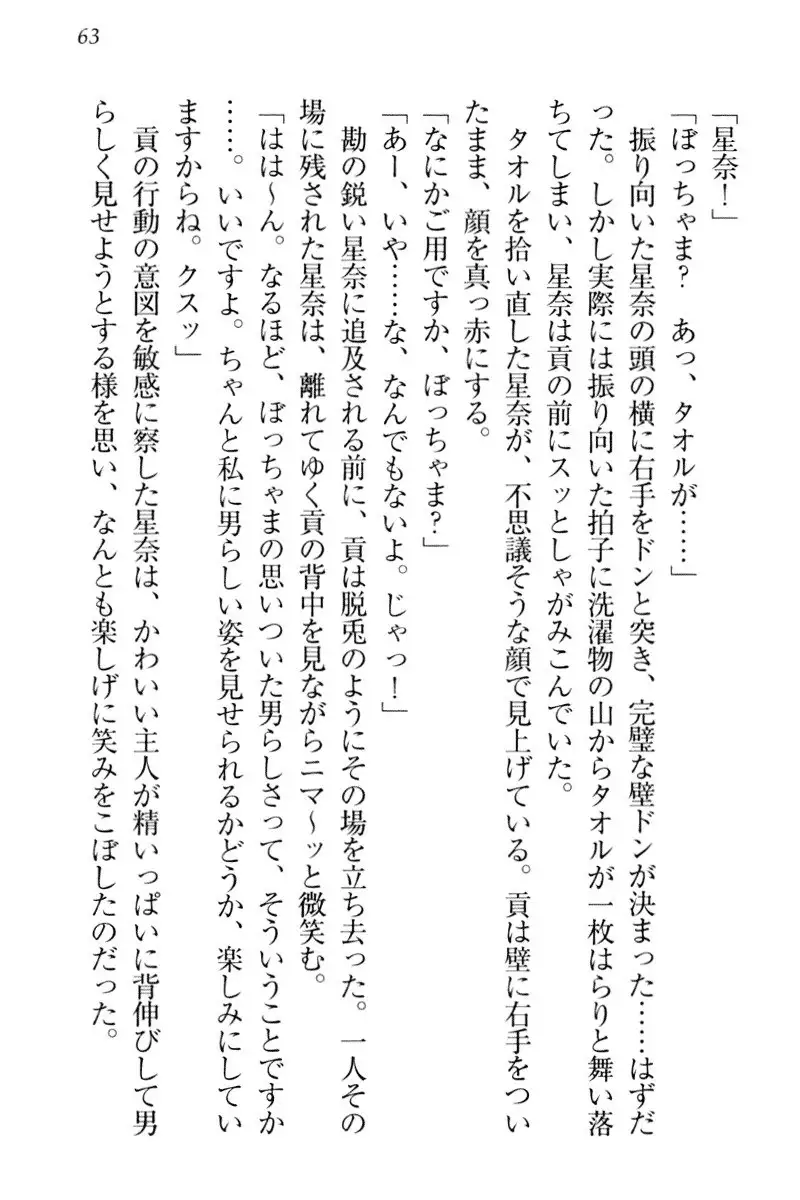 63

「星奈！」

「ぼっちゃま？　あっ、タオルが……」

振り向いた星奈の頭の横に右手をドンと突き、完璧な壁ドンが決まった……はずだった。しかし実際には振り向いた拍子に洗濯物の山からタオルが一枚はらりと舞い落ちてしまい、星奈は貢の前にスッとしゃがみこんでいた。

タオルを拾い直した星奈が、不思議そうな顔で見上げている。貢は壁に右手をついたまま、顔を真っ赤にする。

「なにかご用ですか、ぼっちゃま？」

「あー、いや……な、なんでもないよ。じゃっ！」

勘の鋭い星奈に追及される前に、貢は脱兎のようにその場を立ち去った。一人その場に残された星奈は、離れてゆく貢の背中を見ながらニマ～ッと微笑む。

「はは～ん。なるほど、ぼっちゃまの思いついた男らしさって、そういうことですか……。いいですよ。ちゃんと私に男らしい姿を見せられるかどうか、楽しみにしていますからね。クスッ」

貢の行動の意図を敏感に察した星奈は、かわいい主人が精いっぱいに背伸びして男らしく見せようとする様を思い、なんとも楽しげに笑みをこぼしたのだった。